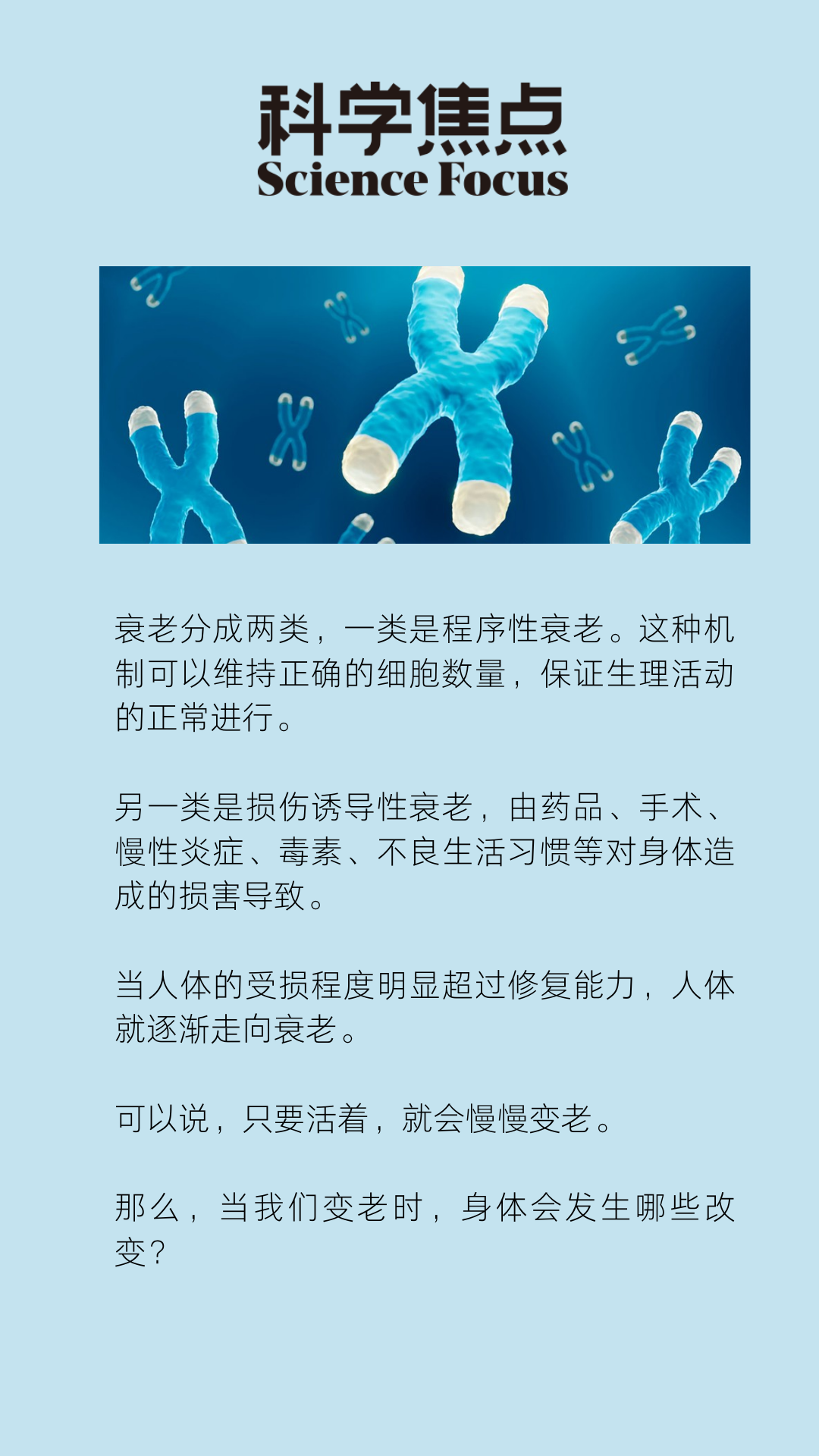 科学焦点
Science Focus

衰老分成两类，一类是程序性衰老。这种机制可以维持正确的细胞数量，保证生理活动的正常进行。

另一类是损伤诱导性衰老，由药品、手术、慢性炎症、毒素、不良生活习惯等对身体造成的损害导致。

当人体的受损程度明显超过修复能力，人体就逐渐走向衰老。

可以说，只要活着，就会慢慢变老。

那么，当我们变老时，身体会发生哪些改变？